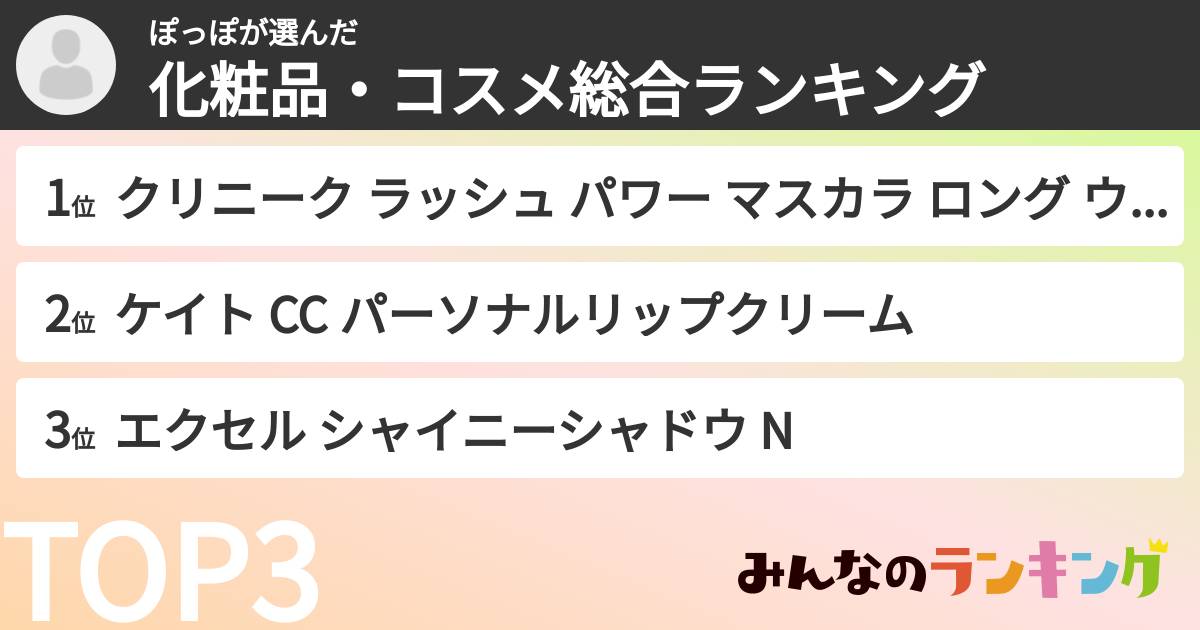 ぽっぽが選んだ
化粧品・コスメ総合ランキング

1位 クリニーク ラッシュ パワー マスカラ ロング ウ…

2位 ケイト CC パーソナルリップクリーム

3位 エクセル シャイニーシャドウ N

TOP3

みんなのランキング